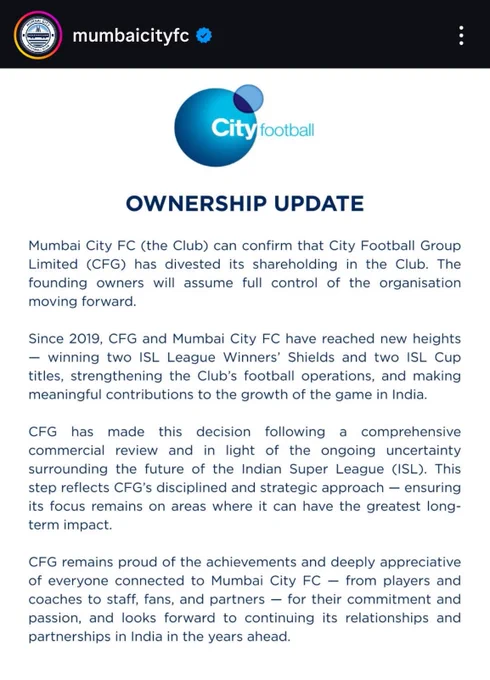 mumbaicityfc

City football

OWNERSHIP UPDATE

Mumbai City FC (the Club) can confirm that City Football Group Limited (CFG) has divested its shareholding in the Club. The founding owners will assume full control of the organisation moving forward.

Since 2019, CFG and Mumbai City FC have reached new heights — winning two ISL League Winners' Shields and two ISL Cup titles, strengthening the Club's football operations, and making meaningful contributions to the growth of the game in India.

CFG has made this decision following a comprehensive commercial review and in light of the ongoing uncertainty surrounding the future of the Indian Super League (ISL). This step reflects CFG's disciplined and strategic approach — ensuring its focus remains on areas where it can have the greatest long-term impact.

CFG remains proud of the achievements and deeply appreciative of everyone connected to Mumbai City FC — from players and coaches to staff, fans, and partners — for their commitment and passion, and looks forward to continuing its relationships and partnerships in India in the years ahead.